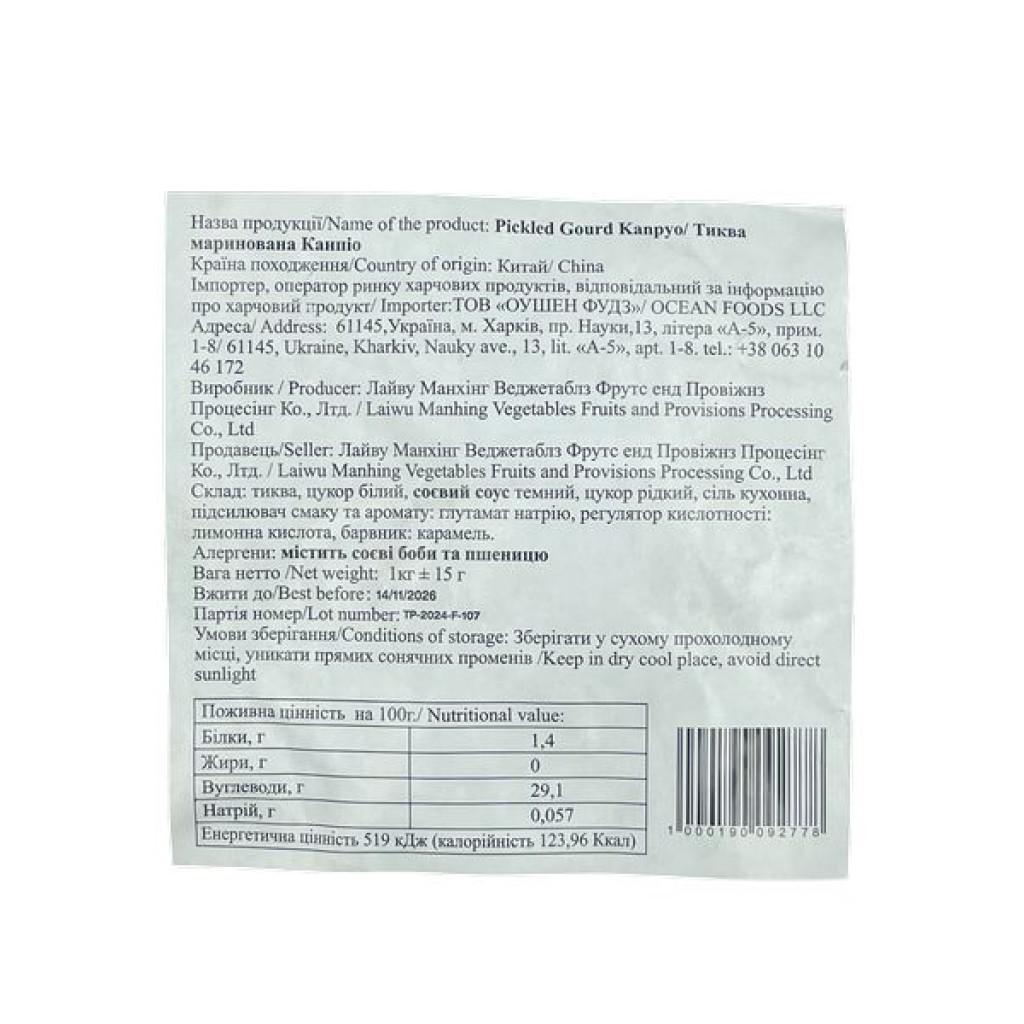 Назва продукції/Name of the product: Pickled Gourd Kanpyo/ Тиква маринована Канпіо
Країна походження/Country of origin: Китай/ China
Імпортер, оператор ринку харчових продуктів, відповідальний за інформацію про харчовий продукт/ Importer:ТОВ «ОУШЕН ФУДЗ»/ OCEAN FOODS LLC
Адреса/ Address: 61145,Україна, м. Харків, пр. Науки,13, літера «А-5», прим. 1-8/ 61145, Ukraine, Kharkiv, Nauky ave., 13, lit. «A-5», apt. 1-8. tel.: +38 063 10 46 172
Виробник / Producer: Лайву Манхінг Веджетаблз Фрутс енд Провіжнз Процесінг Ко., Лтд. / Laiwu Manhing Vegetables Fruits and Provisions Processing Co., Ltd
Продавець/Seller: Лайву Манхінг Веджетаблз Фрутс енд Провіжнз Процесінг Ко., Лтд. / Laiwu Manhing Vegetables Fruits and Provisions Processing Co., Ltd
Склад: тиква, цукор білий, соєвий соус темний, цукор рідкий, сіль кухонна, підсилювач смаку та аромату: глутамат натрію, регулятор кислотності: лимонна кислота, барвник: карамель.
Алергени: містить соєві боби та пшеницю
Вага нетто /Net weight: 1кг ± 15 г
Вжити до/Best before: 14/11/2026
Партія номер/Lot number: TP-2024-F-107
Умови зберігання/Conditions of storage: Зберігати у сухому прохолодному місці, уникати прямих сонячних променів /Keep in dry cool place, avoid direct sunlight

| Поживна цінність на 100г./ Nutritional value: | |
|---|---|
| Білки, г | 1,4 |
| Жири, г | 0 |
| Вуглеводи, г | 29,1 |
| Натрій, г | 0,057 |
| Енергетична цінність 519 кДж (калорійність 123,96 Ккал) | |

1 000190 092778